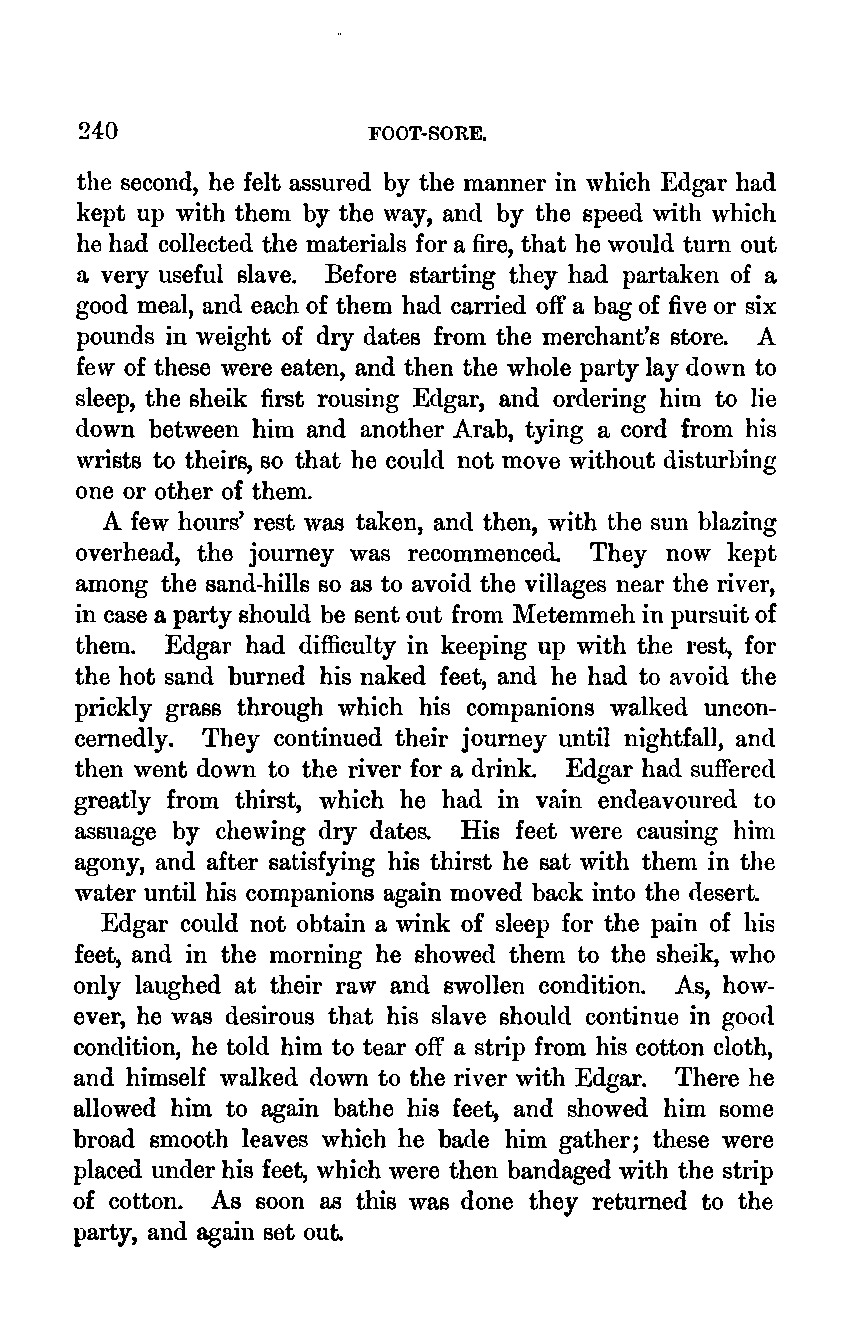 240 FOOT-SORE.

the second, he felt assured by the manner in which Edgar had kept up with them by the way, and by the speed with which he had collected the materials for a fire, that he would turn out a very useful slave. Before starting they had partaken of a good meal, and each of them had carried off a bag of five or six pounds in weight of dry dates from the merchant's store. A few of these were eaten, and then the whole party lay down to sleep, the sheik first rousing Edgar, and ordering him to lie down between him and another Arab, tying a cord from his wrists to theirs, so that he could not move without disturbing one or other of them.

A few hours' rest was taken, and then, with the sun blazing overhead, the journey was recommenced. They now kept among the sand-hills so as to avoid the villages near the river, in case a party should be sent out from Metemmeh in pursuit of them. Edgar had difficulty in keeping up with the rest, for the hot sand burned his naked feet, and he had to avoid the prickly grass through which his companions walked unconcernedly. They continued their journey until nightfall, and then went down to the river for a drink. Edgar had suffered greatly from thirst, which he had in vain endeavoured to assuage by chewing dry dates. His feet were causing him agony, and after satisfying his thirst he sat with them in the water until his companions again moved back into the desert.

Edgar could not obtain a wink of sleep for the pain of his feet, and in the morning he showed them to the sheik, who only laughed at their raw and swollen condition. As, however, he was desirous that his slave should continue in good condition, he told him to tear off a strip from his cotton cloth, and himself walked down to the river with Edgar. There he allowed him to again bathe his feet, and showed him some broad smooth leaves which he bade him gather; these were placed under his feet, which were then bandaged with the strip of cotton. As soon as this was done they returned to the party, and again set out.